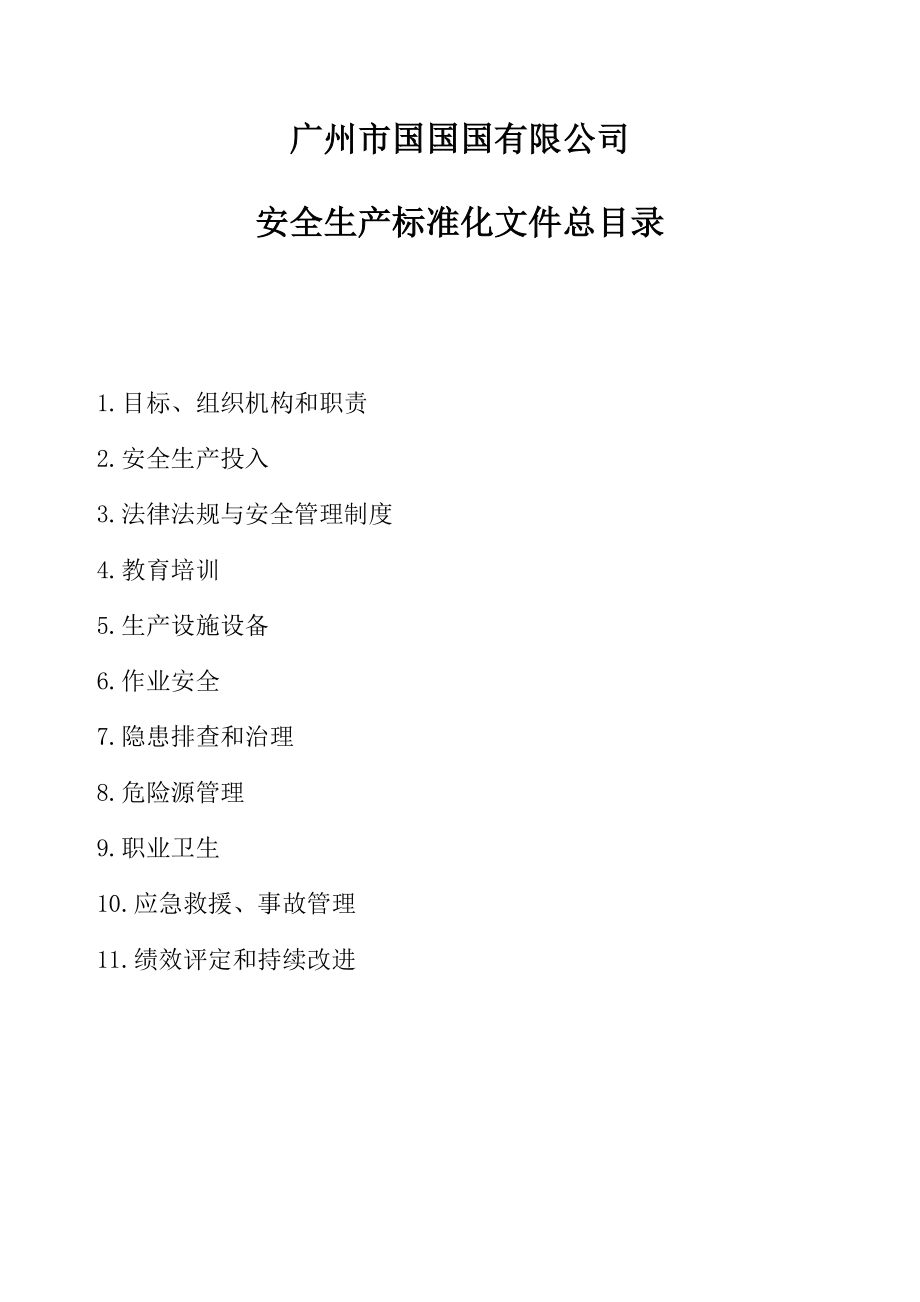 广州市国国国有限公司

安全生产标准化文件总目录

1.目标、组织机构和职责

2.安全生产投入

3.法律法规与安全管理制度

4.教育培训

5.生产设施设备

6.作业安全

7.隐患排查和治理

8.危险源管理

9.职业卫生

10.应急救援、事故管理

11.绩效评定和持续改进